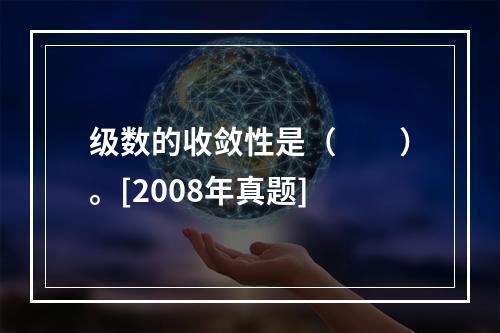 级数的收敛性是（　　）。[2008年真题]